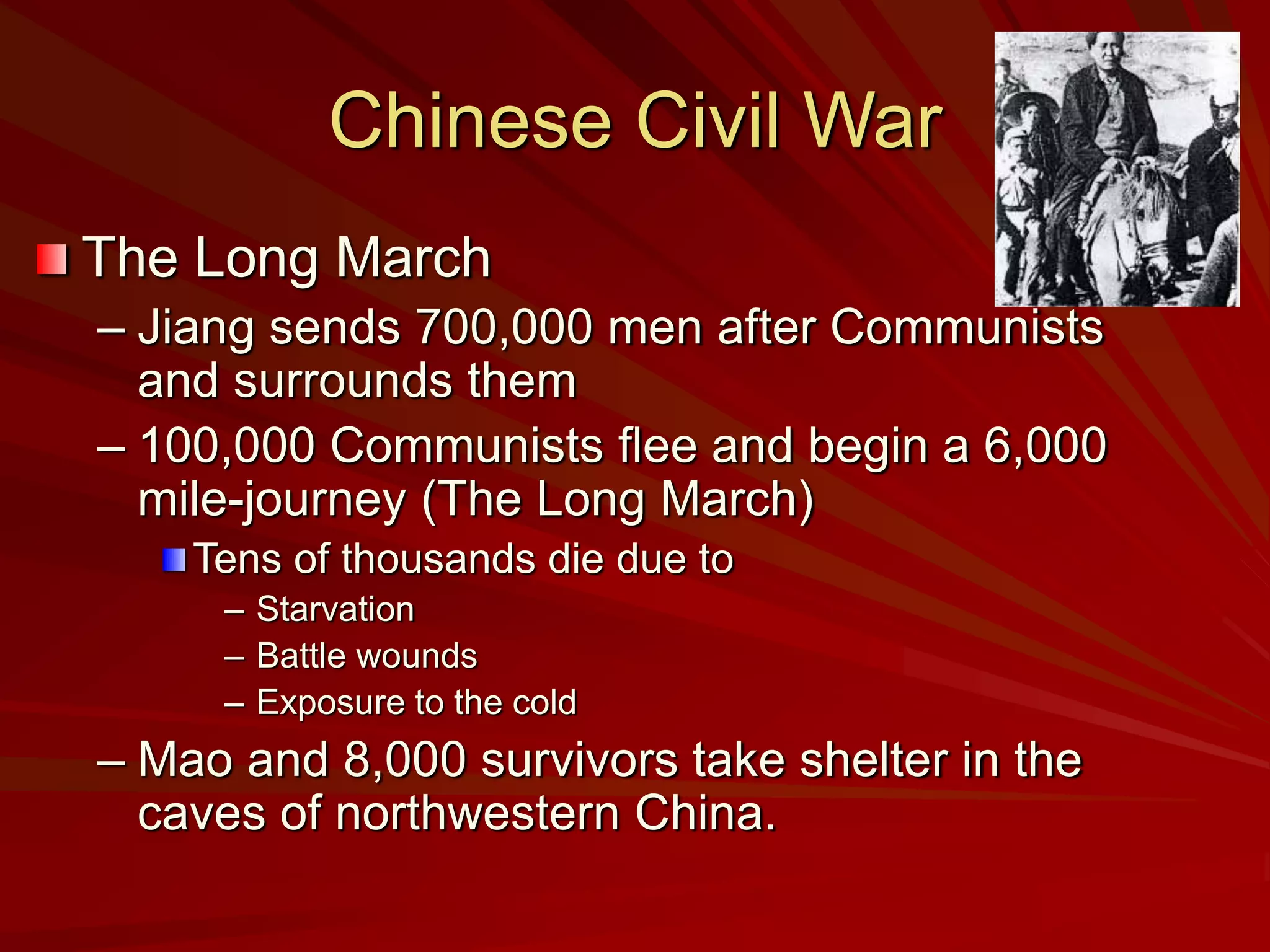 Chinese Civil War

The Long March

– Jiang sends 700,000 men after Communists and surrounds them

– 100,000 Communists flee and begin a 6,000 mile-journey (The Long March)

Tens of thousands die due to

– Starvation

– Battle wounds

– Exposure to the cold

– Mao and 8,000 survivors take shelter in the caves of northwestern China.